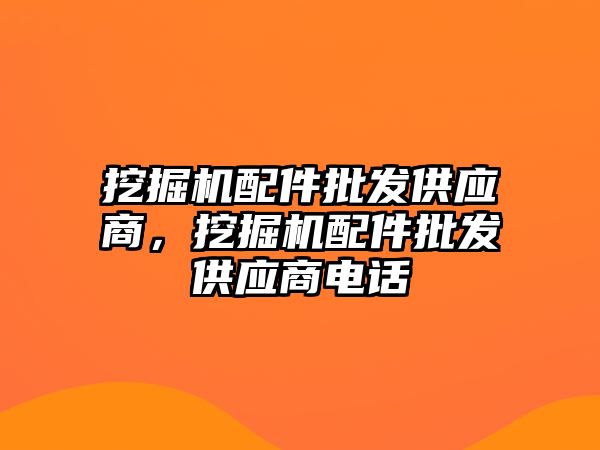 挖掘机配件批发供应商，挖掘机配件批发供应商电话